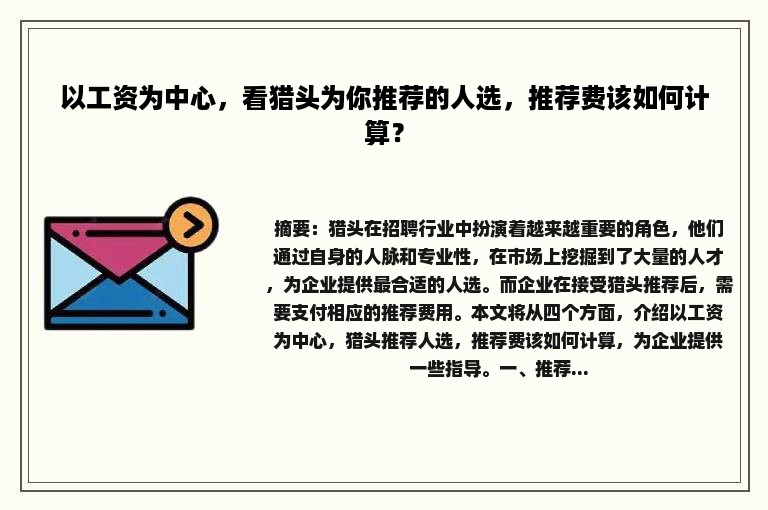 以工资为中心，看猎头为你推荐的人选，推荐费该如何计算？

摘要：猎头在招聘行业中扮演着越来越重要的角色，他们通过自身的人脉和专业性，在市场上挖掘到了大量的人才，为企业提供最合适的人选。而企业在接受猎头推荐后，需要支付相应的推荐费用。本文将从四个方面，介绍以工资为中心，猎头推荐人选，推荐费该如何计算，为企业提供一些指导。一、推荐...